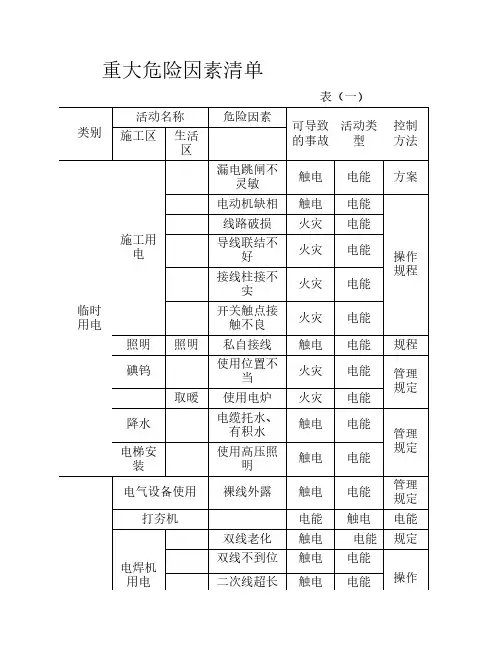 重大危险因素清单

表（一）

| 类别 | 活动名称 施工区 | 活动名称 生活区 | 危险因素 | 可导致的事故 | 活动类型 | 控制方法 |
|---|---|---|---|---|---|---|
| 临时用电 | 施工用电 | | 漏电跳闸不灵敏 | 触电 | 电能 | 方案 |
| | | | 电动机缺相 | 触电 | 电能 | 操作规程 |
| | | | 线路破损 | 火灾 | 电能 | |
| | | | 导线联结不好 | 火灾 | 电能 | |
| | | | 接线柱接不实 | 火灾 | 电能 | |
| | | | 开关触点接触不良 | 火灾 | 电能 | |
| | 照明 | 照明 | 私自接线 | 触电 | 电能 | 规程 |
| | 碘钨 | | 使用位置不当 | 火灾 | 电能 | 管理规定 |
| | | 取暖 | 使用电炉 | 火灾 | 电能 | |
| | 降水 | | 电缆托水、有积水 | 触电 | 电能 | 管理规定 |
| | 电梯安装 | | 使用高压照明 | 触电 | 电能 | |
| | 电气设备使用 | | 裸线外露 | 触电 | 电能 | 管理规定 |
| | 打夯机 | | | 电能 | 触电 | 电能 |
| | 电焊机用电 | | 双线老化 | 触电 | 电能 | 规定 |
| | | | 双线不到位 | 触电 | 电能 | 操作 |
| | | | 二次线超长 | 触电 | 电能 | |